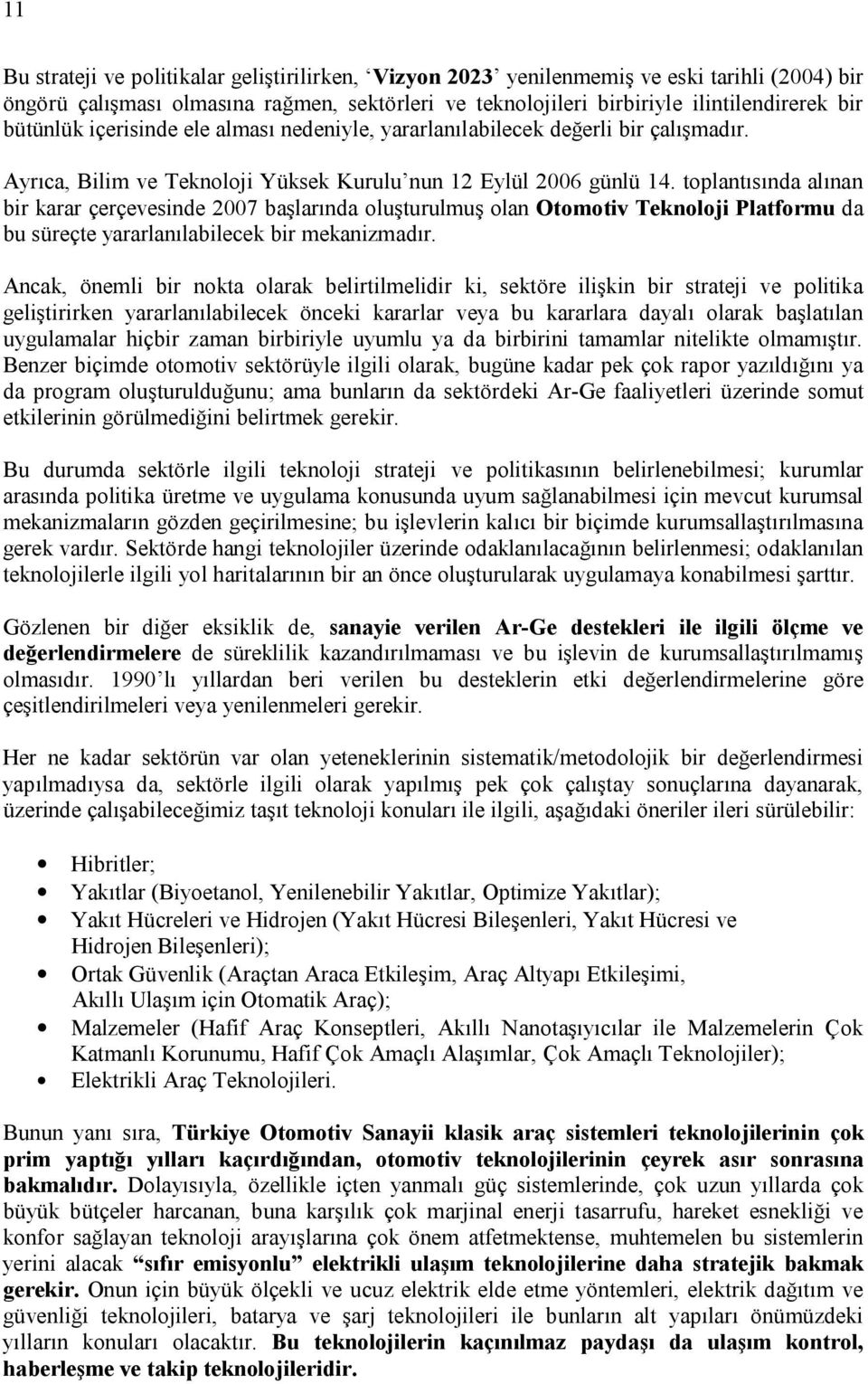 11

Bu strateji ve politikalar geliştirilirken, ‘Vizyon 2023’ yenilenmemiş ve eski tarihli (2004) bir öngörü çalışması olmasına rağmen, sektörleri ve teknolojileri birbiriyle ilintilendirerek bir bütünlük içerisinde ele alması nedeniyle, yararlanılabilecek değerli bir çalışmadır.

Ayrıca, Bilim ve Teknoloji Yüksek Kurulu’nun 12 Eylül 2006 günlü 14. toplantısında alınan bir karar çerçevesinde 2007 başlarında oluşturulmuş olan Otomotiv Teknoloji Platformu da bu süreçte yararlanılabilecek bir mekanizmadır.

Ancak, önemli bir nokta olarak belirtilmelidir ki, sektöre ilişkin bir strateji ve politika geliştirirken yararlanılabilecek önceki kararlar veya bu kararlara dayalı olarak başlatılan uygulamalar hiçbir zaman birbiriyle uyumlu ya da birbirini tamamlar nitelikte olmamıştır. Benzer biçimde otomotiv sektörüyle ilgili olarak, bugüne kadar pek çok rapor yazıldığını ya da program oluşturulduğunu; ama bunların da sektördeki Ar-Ge faaliyetleri üzerinde somut etkilerinin görülmediğini belirtmek gerekir.

Bu durumda sektörle ilgili teknoloji strateji ve politikasının belirlenebilmesi; kurumlar arasında politika üretme ve uygulama konusunda uyum sağlanabilmesi için mevcut kurumsal mekanizmaların gözden geçirilmesine; bu işlevlerin kalıcı bir biçimde kurumsallaştırılmasına gerek vardır. Sektörde hangi teknolojiler üzerinde odaklanılacağının belirlenmesi; odaklanılan teknolojilerle ilgili yol haritalarının bir an önce oluşturularak uygulamaya konabilmesi şarttır.

Gözlenen bir diğer eksiklik de, sanayie verilen Ar-Ge destekleri ile ilgili ölçme ve değerlendirmelere de süreklilik kazandırılmaması ve bu işlevin de kurumsallaştırılmamış olmasıdır. 1990’lı yıllardan beri verilen bu desteklerin etki değerlendirmelerine göre çeşitlendirilmeleri veya yenilenmeleri gerekir.

Her ne kadar sektörün var olan yeteneklerinin sistematik/metodolojik bir değerlendirmesi yapılmadıysa da, sektörle ilgili olarak yapılmış pek çok çalıştay sonuçlarına dayanarak, üzerinde çalışabileceğimiz taşıt teknoloji konuları ile ilgili, aşağıdaki öneriler ileri sürülebilir:

• Hibritler;
• Yakıtlar (Biyoetanol, Yenilenebilir Yakıtlar, Optimize Yakıtlar);
• Yakıt Hücreleri ve Hidrojen (Yakıt Hücresi Bileşenleri, Yakıt Hücresi ve Hidrojen Bileşenleri);
• Ortak Güvenlik (Araçtan Araca Etkileşim, Araç Altyapı Etkileşimi, Akıllı Ulaşım için Otomatik Araç);
• Malzemeler (Hafif Araç Konseptleri, Akıllı Nanotaşıyıcılar ile Malzemelerin Çok Katmanlı Korunumu, Hafif Çok Amaçlı Alaşımlar, Çok Amaçlı Teknolojiler);
• Elektrikli Araç Teknolojileri.

Bunun yanı sıra, Türkiye Otomotiv Sanayii klasik araç sistemleri teknolojilerinin çok prim yaptığı yılları kaçırdığından, otomotiv teknolojilerinin çeyrek asır sonrasına bakmalıdır. Dolayısıyla, özellikle içten yanmalı güç sistemlerinde, çok uzun yıllarda çok büyük bütçeler harcanan, buna karşılık çok marjinal enerji tasarrufu, hareket esnekliği ve konfor sağlayan teknoloji arayışlarına çok önem atfetmektense, muhtemelen bu sistemlerin yerini alacak “sıfır emisyonlu” elektrikli ulaşım teknolojilerine daha stratejik bakmak gerekir. Onun için büyük ölçekli ve ucuz elektrik elde etme yöntemleri, elektrik dağıtım ve güvenliği teknolojileri, batarya ve şarj teknolojileri ile bunların alt yapıları önümüzdeki yılların konuları olacaktır. Bu teknolojilerin kaçınılmaz paydaşı da ulaşım kontrol, haberleşme ve takip teknolojileridir.